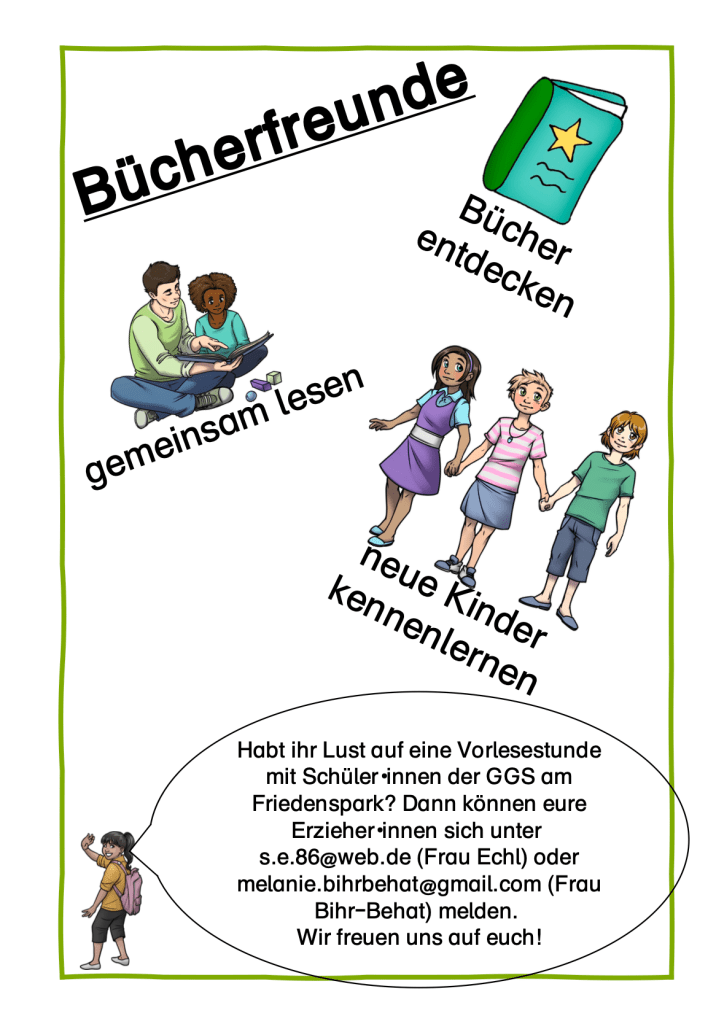 Bücherfreunde

Bücher entdecken

gemeinsam lesen

neue Kinder kennenlernen

Habt ihr Lust auf eine Vorlesestunde mit Schüler•innen der GGS am Friedenspark? Dann können eure Erzieher•innen sich unter s.e.86@web.de (Frau Echl) oder melanie.bihrbehat@gmail.com (Frau Bihr-Behat) melden. Wir freuen uns auf euch!